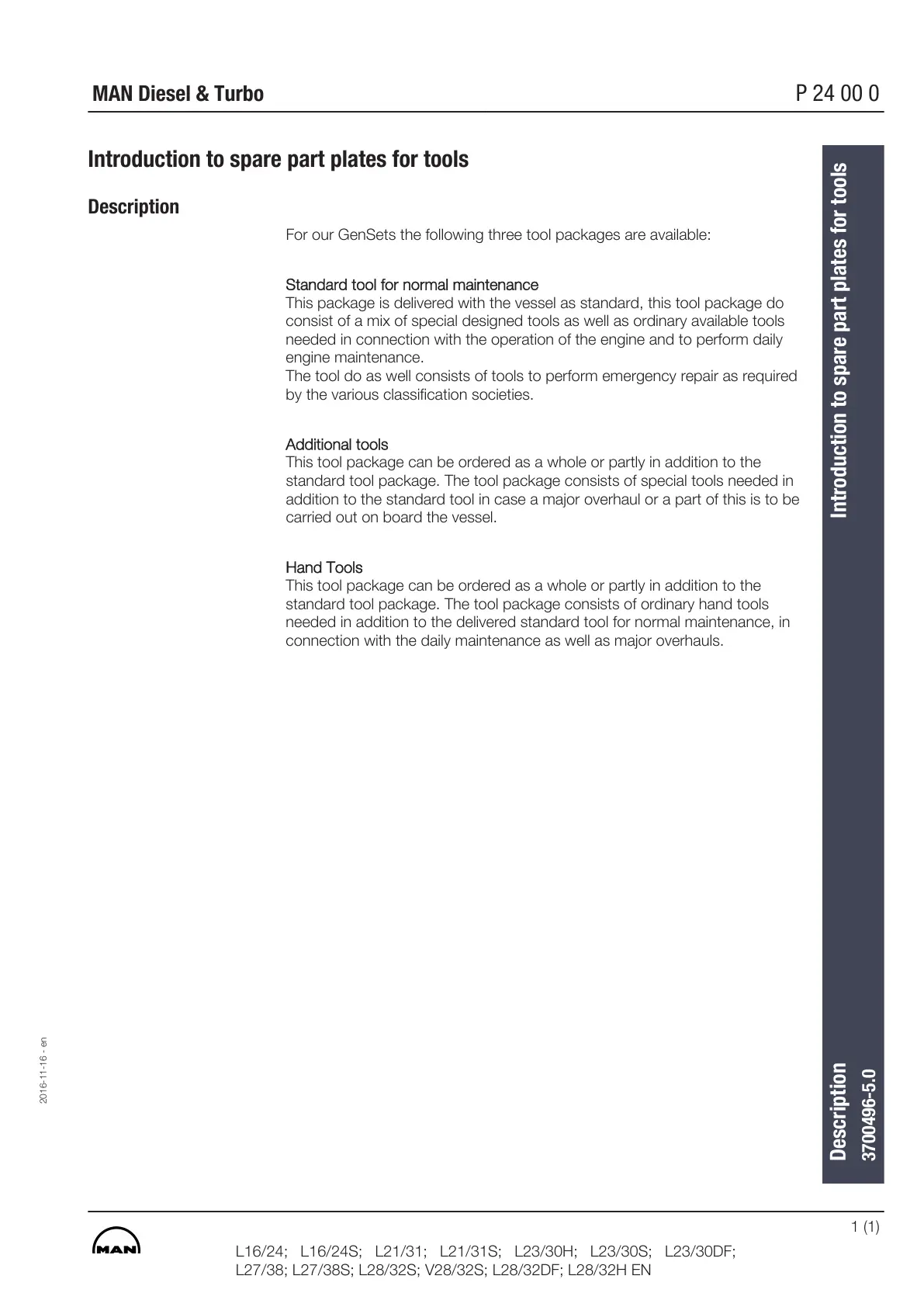 MAN Diesel & Turbo

P 24 00 0

Introduction to spare part plates for tools

Description

For our GenSets the following three tool packages are available:

Standard tool for normal maintenance
This package is delivered with the vessel as standard, this tool package do consist of a mix of special designed tools as well as ordinary available tools needed in connection with the operation of the engine and to perform daily engine maintenance.
The tool do as well consists of tools to perform emergency repair as required by the various classification societies.

Additional tools
This tool package can be ordered as a whole or partly in addition to the standard tool package. The tool package consists of special tools needed in addition to the standard tool in case a major overhaul or a part of this is to be carried out on board the vessel.

Hand Tools
This tool package can be ordered as a whole or partly in addition to the standard tool package. The tool package consists of ordinary hand tools needed in addition to the delivered standard tool for normal maintenance, in connection with the daily maintenance as well as major overhauls.

Introduction to spare part plates for tools

Description
3700496-5.0

2016-11-16 - en

1 (1)

MAN

L16/24; L16/24S; L21/31; L21/31S; L23/30H; L23/30S; L23/30DF; L27/38; L27/38S; L28/32S; V28/32S; L28/32DF; L28/32H EN